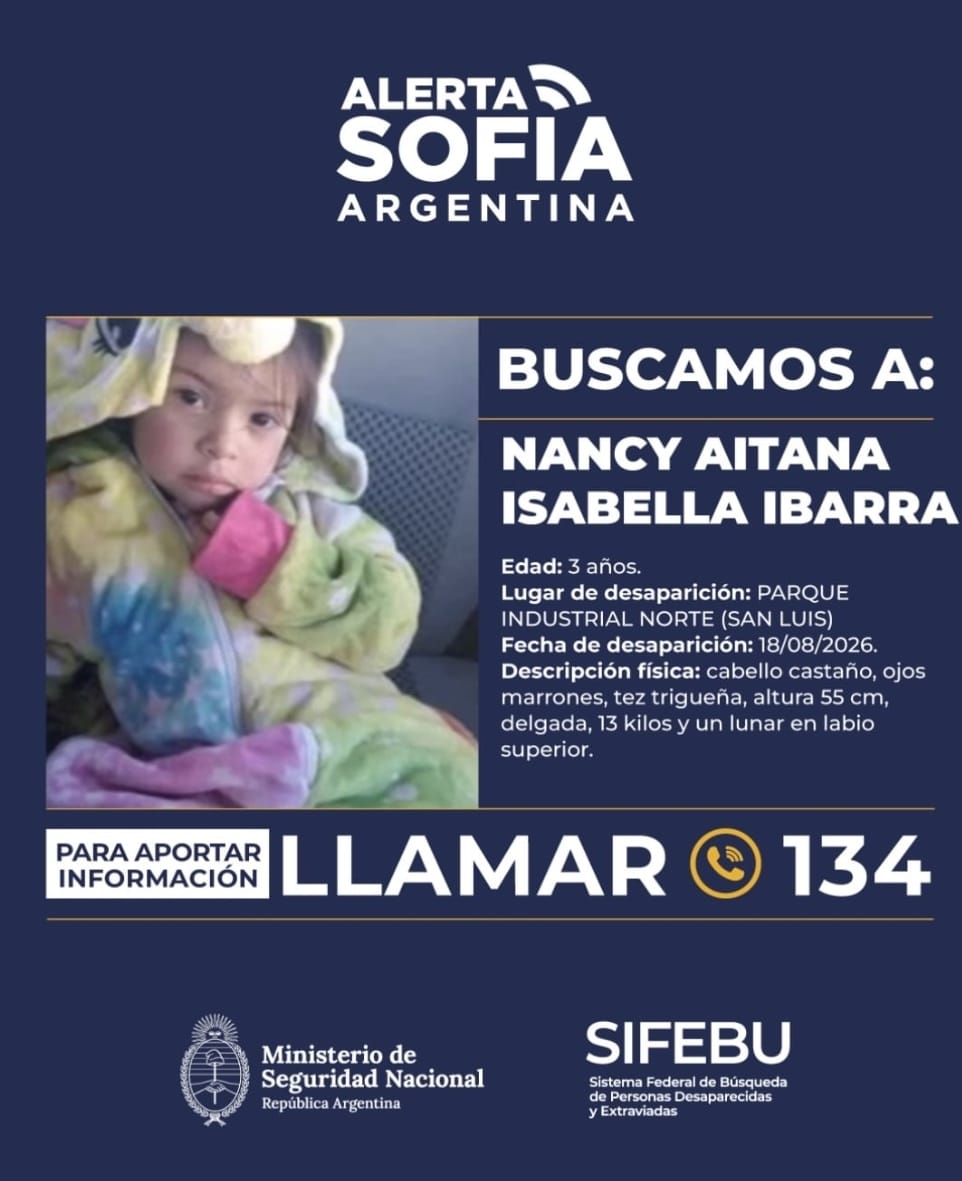 ALERTA
SOFIA
ARGENTINA

BUSCAMOS A:

NANCY AITANA
ISABELLA IBARRA

Edad: 3 años.
Lugar de desaparición: PARQUE INDUSTRIAL NORTE (SAN LUIS)
Fecha de desaparición: 18/08/2026.
Descripción física: cabello castaño, ojos marrones, tez trigueña, altura 55 cm, delgada, 13 kilos y un lunar en labio superior.

PARA APORTAR
INFORMACIÓN
LLAMAR 134

Ministerio de
Seguridad Nacional
República Argentina

SIFEBU
Sistema Federal de Búsqueda
de Personas Desaparecidas
y Extraviadas